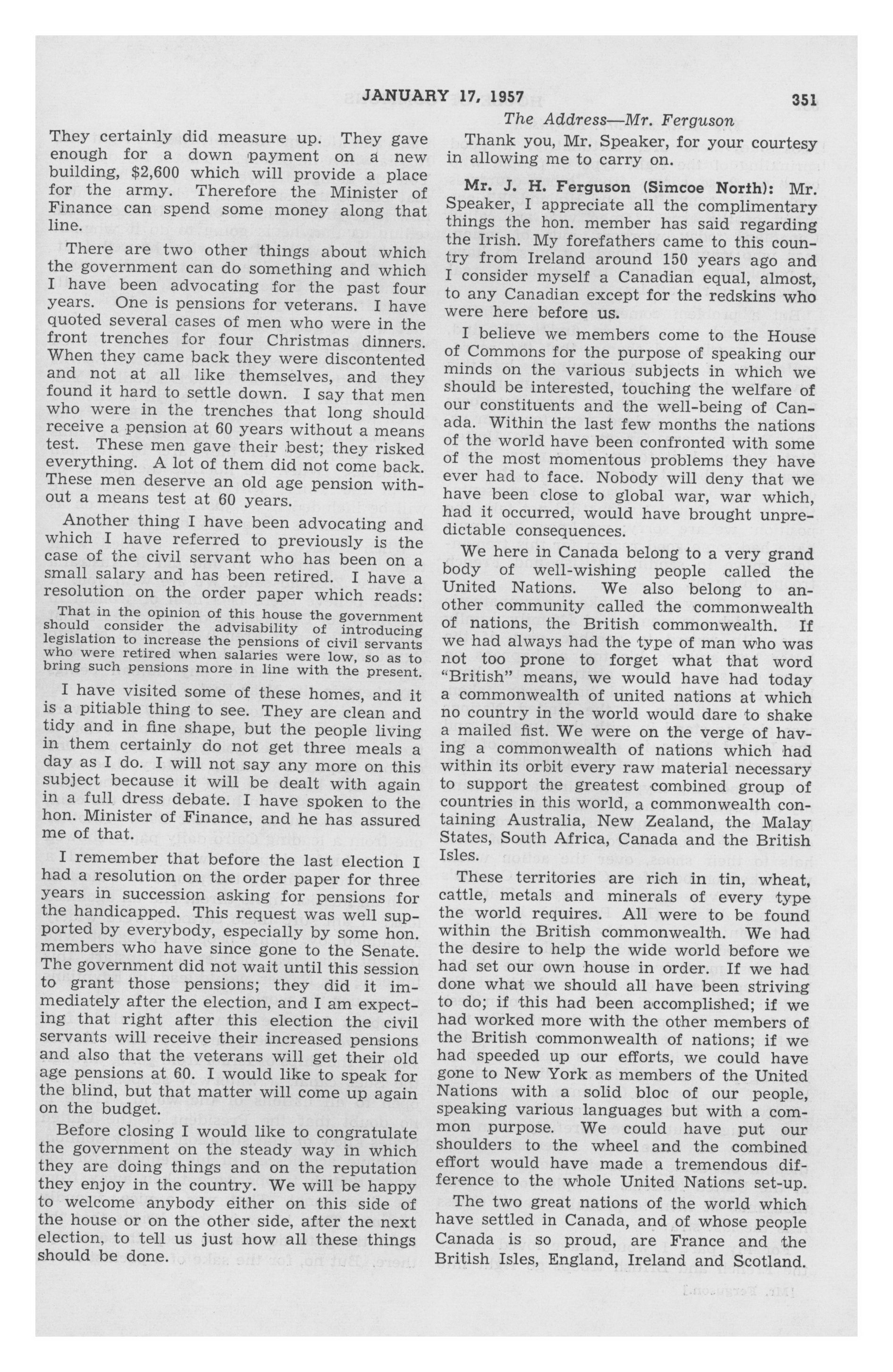 JANUARY 17, 1957

351

The Address—Mr. Ferguson

They certainly did measure up. They gave enough for a down payment on a new building, $2,600 which will provide a place for the army. Therefore the Minister of Finance can spend some money along that line.

There are two other things about which the government can do something and which I have been advocating for the past four years. One is pensions for veterans. I have quoted several cases of men who were in the front trenches for four Christmas dinners. When they came back they were discontented and not at all like themselves, and they found it hard to settle down. I say that men who were in the trenches that long should receive a pension at 60 years without a means test. These men gave their best; they risked everything. A lot of them did not come back. These men deserve an old age pension without a means test at 60 years.

Another thing I have been advocating and which I have referred to previously is the case of the civil servant who has been on a small salary and has been retired. I have a resolution on the order paper which reads:

That in the opinion of this house the government should consider the advisability of introducing legislation to increase the pensions of civil servants who were retired when salaries were low, so as to bring such pensions more in line with the present.

I have visited some of these homes, and it is a pitiable thing to see. They are clean and tidy and in fine shape, but the people living in them certainly do not get three meals a day as I do. I will not say any more on this subject because it will be dealt with again in a full dress debate. I have spoken to the hon. Minister of Finance, and he has assured me of that.

I remember that before the last election I had a resolution on the order paper for three years in succession asking for pensions for the handicapped. This request was well supported by everybody, especially by some hon. members who have since gone to the Senate. The government did not wait until this session to grant those pensions; they did it immediately after the election, and I am expecting that right after this election the civil servants will receive their increased pensions and also that the veterans will get their old age pensions at 60. I would like to speak for the blind, but that matter will come up again on the budget.

Before closing I would like to congratulate the government on the steady way in which they are doing things and on the reputation they enjoy in the country. We will be happy to welcome anybody either on this side of the house or on the other side, after the next election, to tell us just how all these things should be done.

Thank you, Mr. Speaker, for your courtesy in allowing me to carry on.

Mr. J. H. Ferguson (Simcoe North): Mr. Speaker, I appreciate all the complimentary things the hon. member has said regarding the Irish. My forefathers came to this country from Ireland around 150 years ago and I consider myself a Canadian equal, almost, to any Canadian except for the redskins who were here before us.

I believe we members come to the House of Commons for the purpose of speaking our minds on the various subjects in which we should be interested, touching the welfare of our constituents and the well-being of Canada. Within the last few months the nations of the world have been confronted with some of the most momentous problems they have ever had to face. Nobody will deny that we have been close to global war, war which, had it occurred, would have brought unpredictable consequences.

We here in Canada belong to a very grand body of well-wishing people called the United Nations. We also belong to another community called the commonwealth of nations, the British commonwealth. If we had always had the type of man who was not too prone to forget what that word "British" means, we would have had today a commonwealth of united nations at which no country in the world would dare to shake a mailed fist. We were on the verge of having a commonwealth of nations which had within its orbit every raw material necessary to support the greatest combined group of countries in this world, a commonwealth containing Australia, New Zealand, the Malay States, South Africa, Canada and the British Isles.

These territories are rich in tin, wheat, cattle, metals and minerals of every type the world requires. All were to be found within the British commonwealth. We had the desire to help the wide world before we had set our own house in order. If we had done what we should all have been striving to do; if this had been accomplished; if we had worked more with the other members of the British commonwealth of nations; if we had speeded up our efforts, we could have gone to New York as members of the United Nations with a solid bloc of our people, speaking various languages but with a common purpose. We could have put our shoulders to the wheel and the combined effort would have made a tremendous difference to the whole United Nations set-up.

The two great nations of the world which have settled in Canada, and of whose people Canada is so proud, are France and the British Isles, England, Ireland and Scotland.